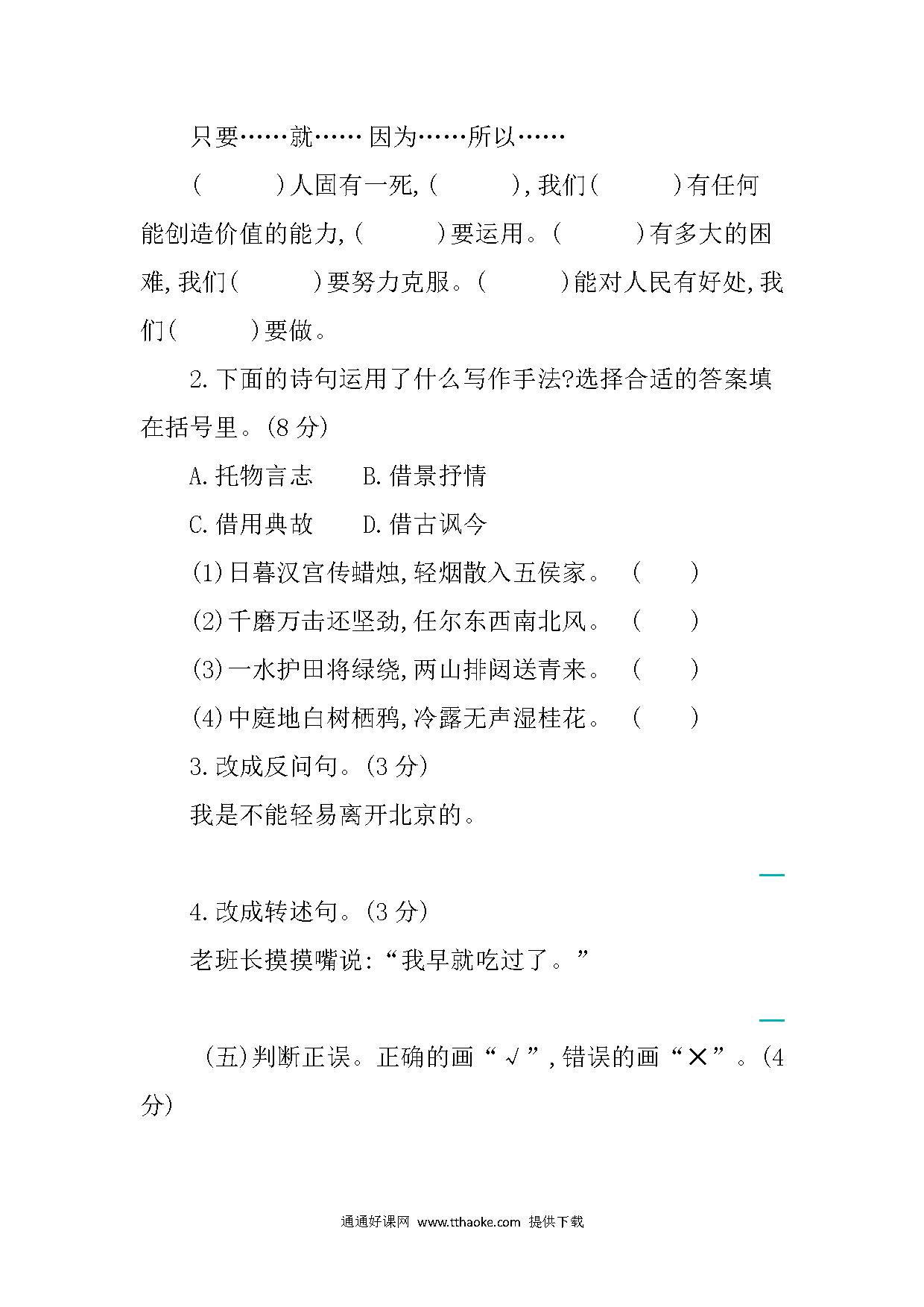 只要……就…… 因为……所以……

(　　　)人固有一死,(　　　),我们(　　　)有任何能创造价值的能力,(　　　)要运用。(　　　)有多大的困难,我们(　　　)要努力克服。(　　　)能对人民有好处,我们(　　　)要做。

2.下面的诗句运用了什么写作手法?选择合适的答案填在括号里。(8分)

A.托物言志　　B.借景抒情

C.借用典故　　D.借古讽今

(1)日暮汉宫传蜡烛,轻烟散入五侯家。 (　　)

(2)千磨万击还坚劲,任尔东西南北风。 (　　)

(3)一水护田将绿绕,两山排闼送青来。 (　　)

(4)中庭地白树栖鸦,冷露无声湿桂花。 (　　)

3.改成反问句。(3分)

我是不能轻易离开北京的。

4.改成转述句。(3分)

老班长摸摸嘴说:“我早就吃过了。”

(五)判断正误。正确的画“√”,错误的画“×”。(4分)

通通好课网 www.tthaoke.com 提供下载